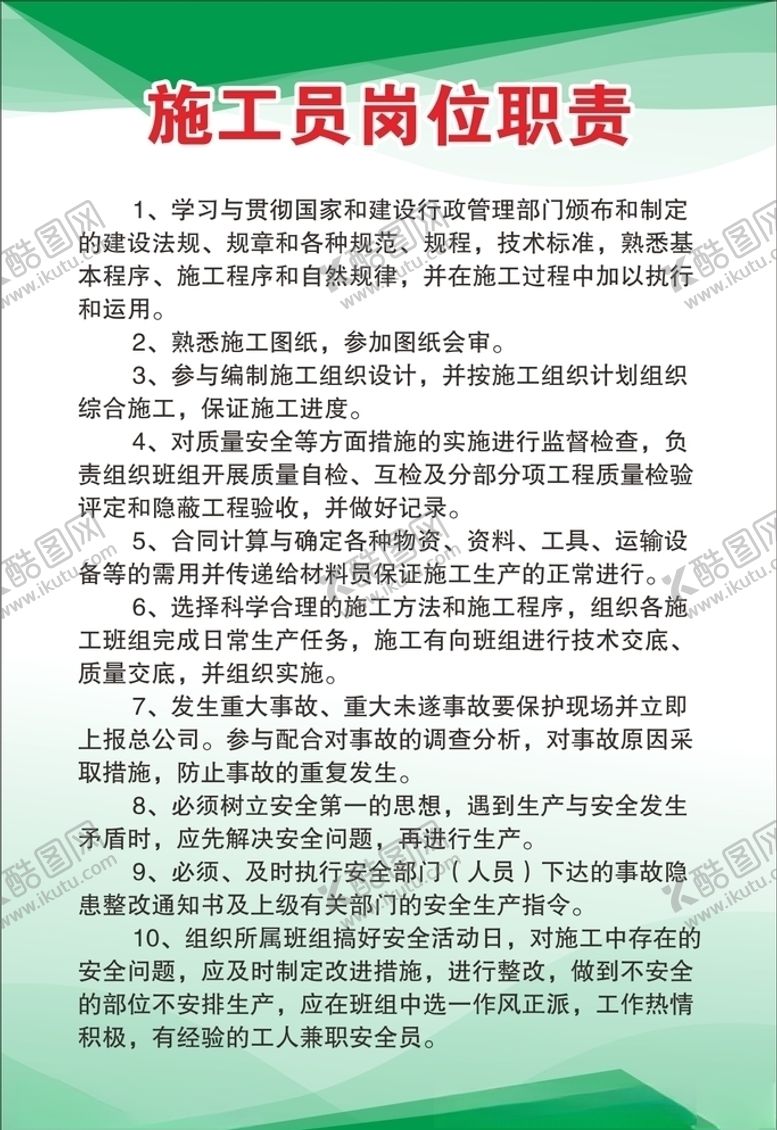 施工员岗位职责

1、学习与贯彻国家和建设行政管理部门颁布和制定的建设法规、规章和各种规范、规程，技术标准，熟悉基本程序、施工程序和自然规律，并在施工过程中加以执行和运用。

2、熟悉施工图纸，参加图纸会审。

3、参与编制施工组织设计，并按施工组织计划组织综合施工，保证施工进度。

4、对质量安全等方面措施的实施进行监督检查，负责组织班组开展质量自检、互检及分部分项工程质量检验评定和隐蔽工程验收，并做好记录。

5、合同计算与确定各种物资、资料、工具、运输设备等的需用并传递给材料员保证施工生产的正常进行。

6、选择科学合理的施工方法和施工程序，组织各施工班组完成日常生产任务，施工有向班组进行技术交底、质量交底，并组织实施。

7、发生重大事故、重大未遂事故要保护现场并立即上报总公司。参与配合对事故的调查分析，对事故原因采取措施，防止事故的重复发生。

8、必须树立安全第一的思想，遇到生产与安全发生矛盾时，应先解决安全问题，再进行生产。

9、必须、及时执行安全部门（人员）下达的事故隐患整改通知书及上级有关部门的安全生产指令。

10、组织所属班组搞好安全活动日，对施工中存在的安全问题，应及时制定改进措施，进行整改，做到不安全的部位不安排生产，应在班组中选一作风正派，工作热情积极，有经验的工人兼职安全员。

酷图网 www.ikutu.com